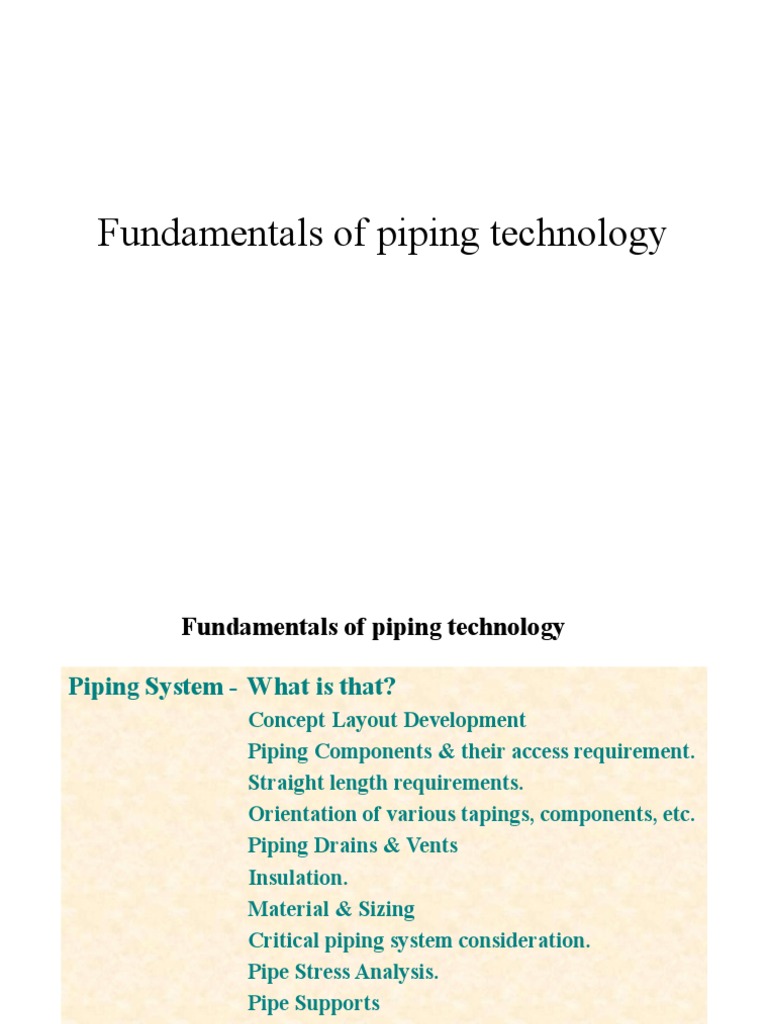 Fundamentals of piping technology

Fundamentals of piping technology

Piping System - What is that?
Concept Layout Development
Piping Components & their access requirement.
Straight length requirements.
Orientation of various tapings, components, etc.
Piping Drains & Vents
Insulation.
Material & Sizing
Critical piping system consideration.
Pipe Stress Analysis.
Pipe Supports